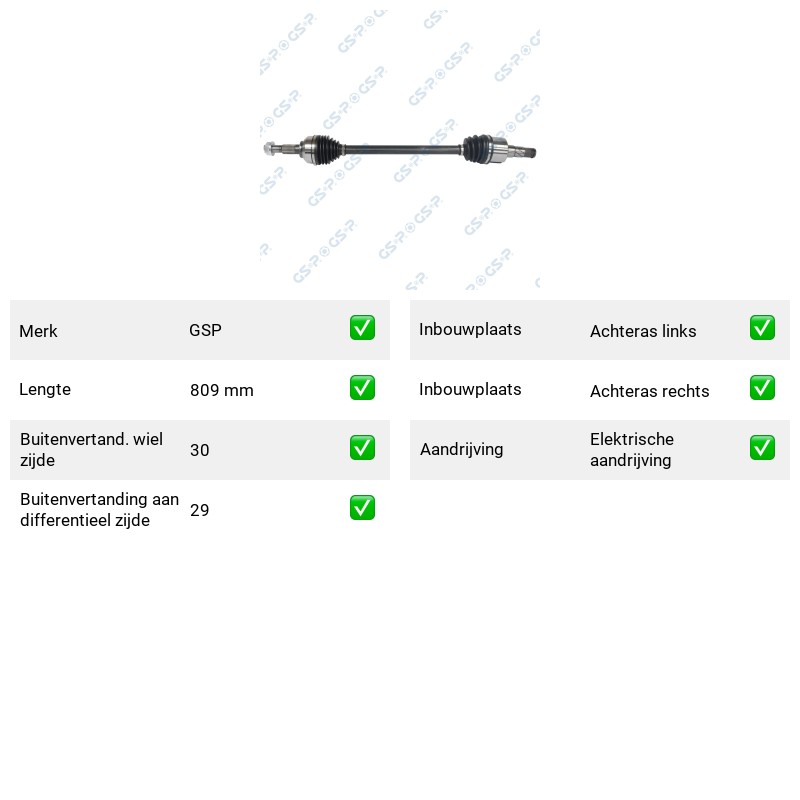 Merk GSP ☑

Lengte 809 mm ☑

Buitenvertand. wiel zijde 30 ☑

Buitenvertanding aan differentieel zijde 29 ☑

Inbouwplaats Achteras links ☑

Inbouwplaats Achteras rechts ☑

Aandrijving Elektrische aandrijving ☑

GSP